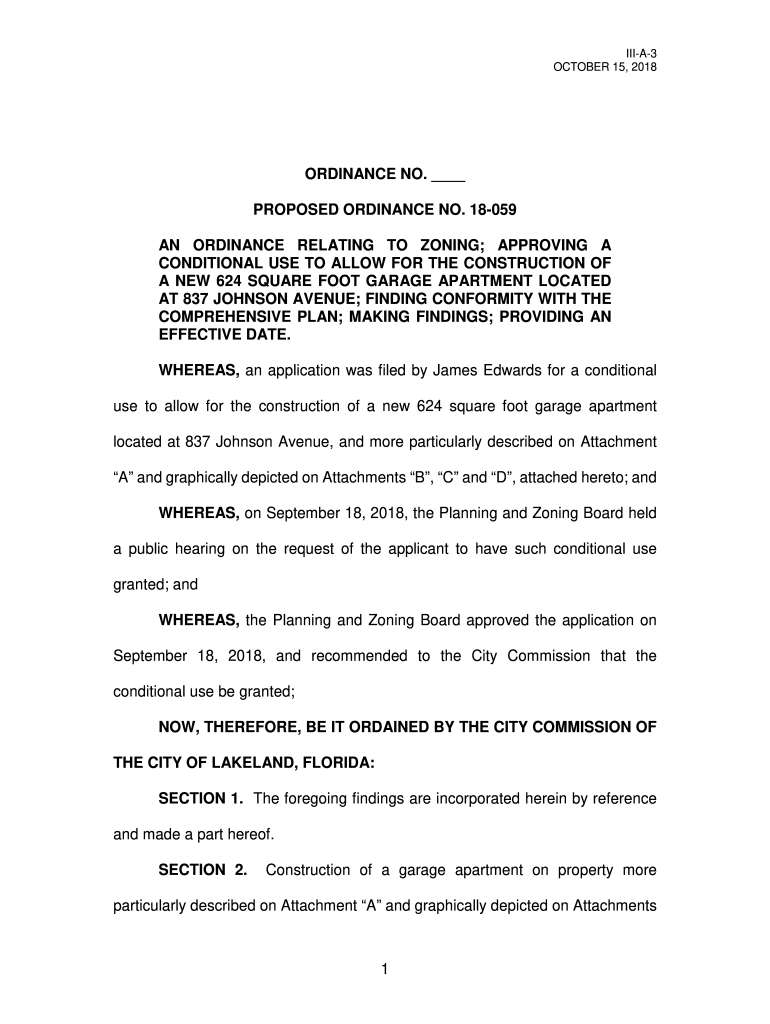 III-A-3
OCTOBER 15, 2018

ORDINANCE NO. ____

PROPOSED ORDINANCE NO. 18-059

AN ORDINANCE RELATING TO ZONING; APPROVING A CONDITIONAL USE TO ALLOW FOR THE CONSTRUCTION OF A NEW 624 SQUARE FOOT GARAGE APARTMENT LOCATED AT 837 JOHNSON AVENUE; FINDING CONFORMITY WITH THE COMPREHENSIVE PLAN; MAKING FINDINGS; PROVIDING AN EFFECTIVE DATE.

WHEREAS, an application was filed by James Edwards for a conditional use to allow for the construction of a new 624 square foot garage apartment located at 837 Johnson Avenue, and more particularly described on Attachment “A” and graphically depicted on Attachments “B”, “C” and “D”, attached hereto; and

WHEREAS, on September 18, 2018, the Planning and Zoning Board held a public hearing on the request of the applicant to have such conditional use granted; and

WHEREAS, the Planning and Zoning Board approved the application on September 18, 2018, and recommended to the City Commission that the conditional use be granted;

NOW, THEREFORE, BE IT ORDAINED BY THE CITY COMMISSION OF THE CITY OF LAKELAND, FLORIDA:

SECTION 1. The foregoing findings are incorporated herein by reference and made a part hereof.

SECTION 2. Construction of a garage apartment on property more particularly described on Attachment “A” and graphically depicted on Attachments

1